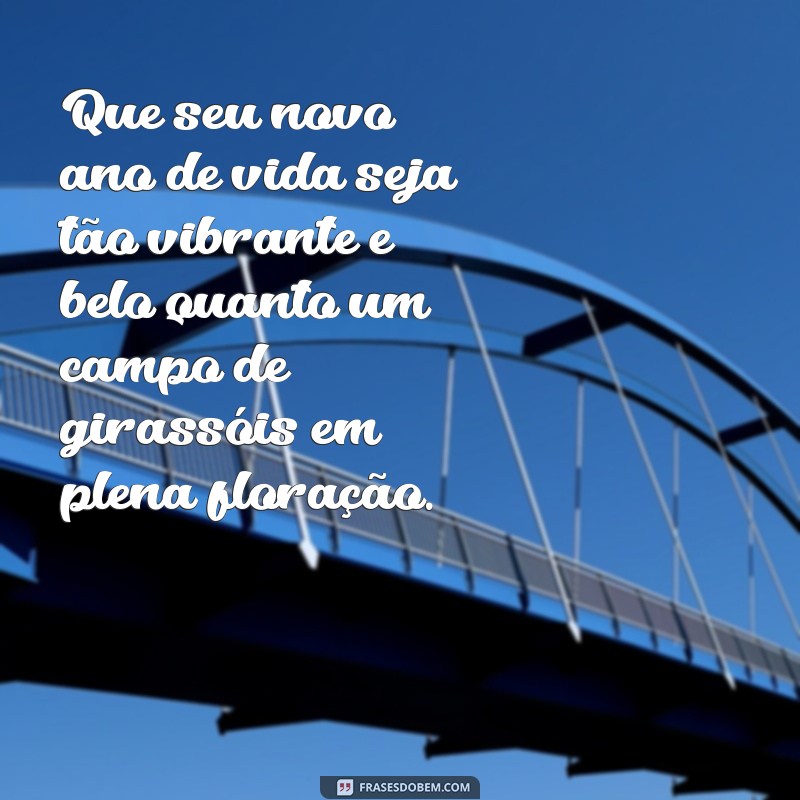 Que seu novo ano de vida seja tão vibrante e belo quanto um campo de girassóis em plena floração.

FRASESDOBEM.COM